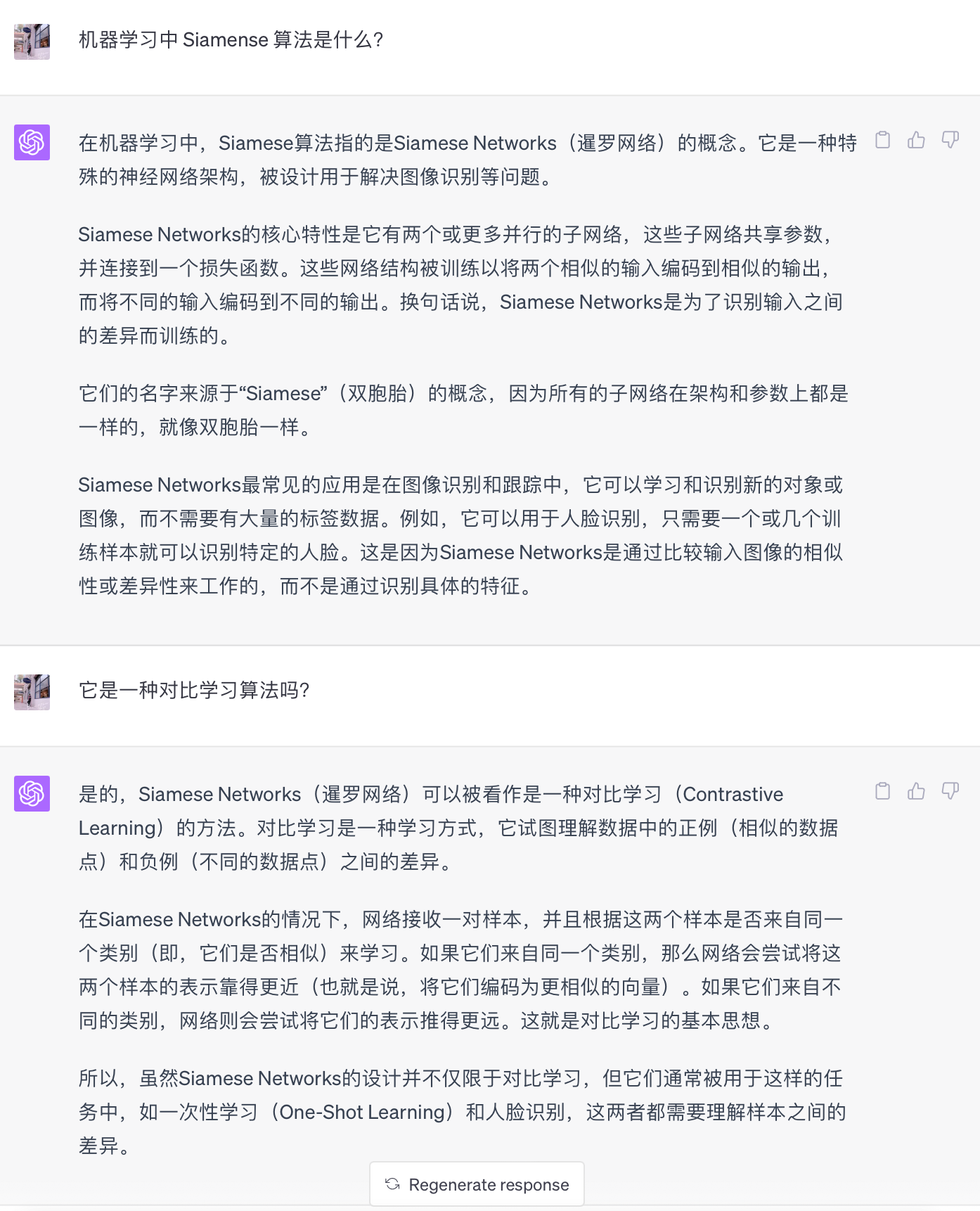 机器学习中 Siamense 算法是什么?

在机器学习中，Siamese算法指的是Siamese Networks（暹罗网络）的概念。它是一种特殊的神经网络架构，被设计用于解决图像识别等问题。

Siamese Networks的核心特性是它有两个或更多并行的子网络，这些子网络共享参数，并连接到一个损失函数。这些网络结构被训练以将两个相似的输入编码到相似的输出，而将不同的输入编码到不同的输出。换句话说，Siamese Networks是为了识别输入之间的差异而训练的。

它们的名字来源于“Siamese”（双胞胎）的概念，因为所有的子网络在架构和参数上都是一样的，就像双胞胎一样。

Siamese Networks最常见的应用是在图像识别和跟踪中，它可以学习和识别新的对象或图像，而不需要有大量的标签数据。例如，它可以用于人脸识别，只需要一个或几个训练样本就可以识别特定的人脸。这是因为Siamese Networks是通过比较输入图像的相似性或差异性来工作的，而不是通过识别具体的特征。

它是一种对比学习算法吗?

是的，Siamese Networks（暹罗网络）可以被看作是一种对比学习（Contrastive Learning）的方法。对比学习是一种学习方式，它试图理解数据中的正例（相似的数据点）和负例（不同的数据点）之间的差异。

在Siamese Networks的情况下，网络接收一对样本，并且根据这两个样本是否来自同一个类别（即，它们是否相似）来学习。如果它们来自同一个类别，那么网络会尝试将这两个样本的表示靠得更近（也就是说，将它们编码为更相似的向量）。如果它们来自不同的类别，网络则会尝试将它们的表示推得更远。这就是对比学习的基本思想。

所以，虽然Siamese Networks的设计并不仅限于对比学习，但它们通常被用于这样的任务中，如一次性学习（One-Shot Learning）和人脸识别，这两者都需要理解样本之间的差异。

Regenerate response